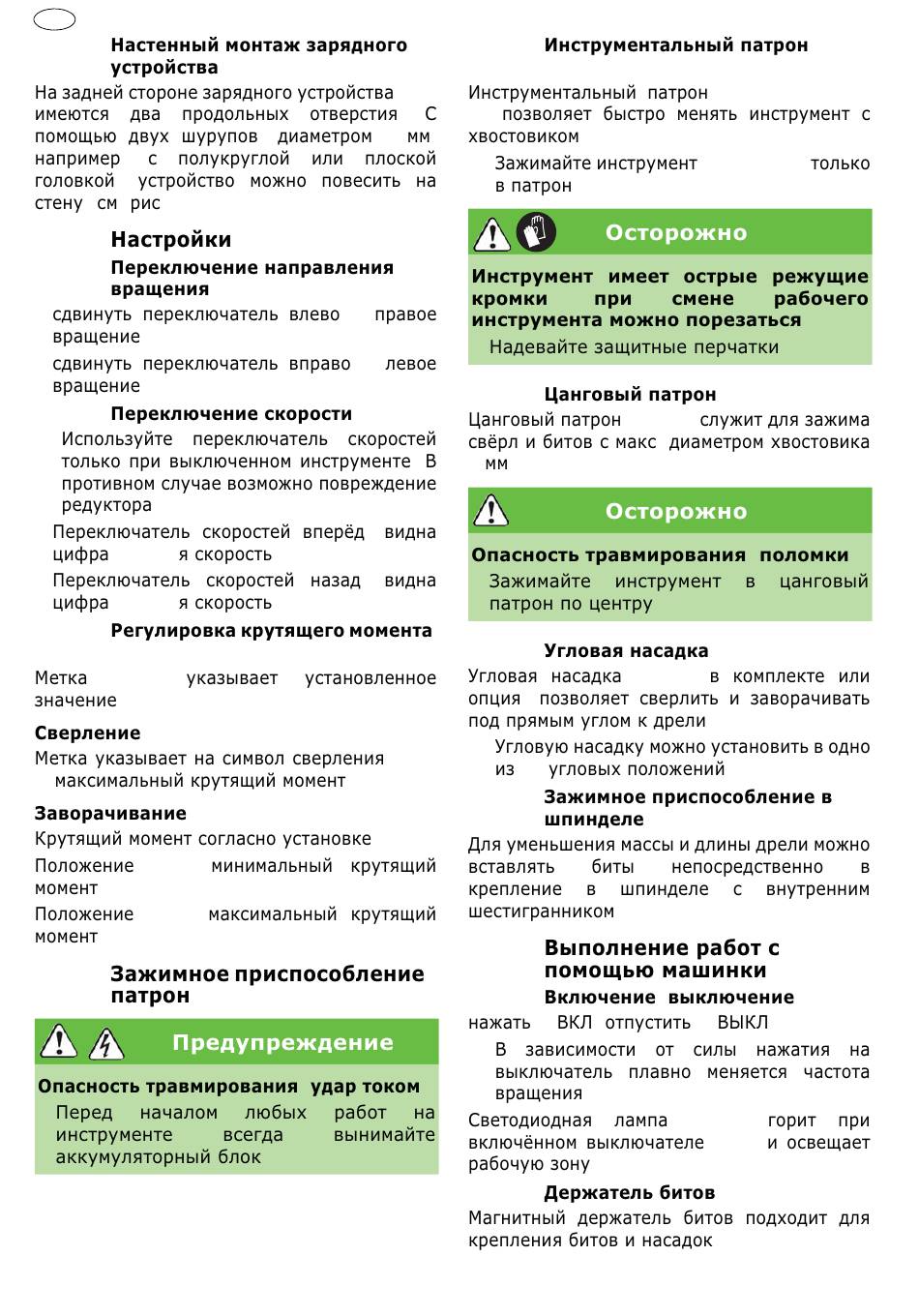 Настенный монтаж зарядного устройства

На задней стороне зарядного устройства имеются два продольных отверстия С помощью двух шурупов диаметром мм например с полукруглой или плоской головкой устройство можно повесить на стену см рис

Настройки

Переключение направления вращения

сдвинуть переключатель влево правое вращение

сдвинуть переключатель вправо левое вращение

Переключение скорости

Используйте переключатель скоростей только при выключенном инструменте В противном случае возможно повреждение редуктора

Переключатель скоростей вперёд видна цифра я скорость

Переключатель скоростей назад видна цифра я скорость

Регулировка крутящего момента

Метка указывает установленное значение

Сверление

Метка указывает на символ сверления максимальный крутящий момент

Заворачивание

Крутящий момент согласно установке

Положение минимальный крутящий момент

Положение максимальный крутящий момент

Зажимное приспособление патрон

Предупреждение

Опасность травмирования удар током

Перед началом любых работ на инструменте всегда вынимайте аккумуляторный блок

Инструментальный патрон

Инструментальный патрон позволяет быстро менять инструмент с хвостовиком

Зажимайте инструмент только в патрон

Осторожно

Инструмент имеет острые режущие кромки при смене рабочего инструмента можно порезаться

Надевайте защитные перчатки

Цанговый патрон

Цанговый патрон служит для зажима свёрл и битов с макс диаметром хвостовика мм

Осторожно

Опасность травмирования поломки

Зажимайте инструмент в цанговый патрон по центру

Угловая насадка

Угловая насадка в комплекте или опция позволяет сверлить и заворачивать под прямым углом к дрели

Угловую насадку можно установить в одно из угловых положений

Зажимное приспособление в шпинделе

Для уменьшения массы и длины дрели можно вставлять биты непосредственно в крепление в шпинделе с внутренним шестигранником

Выполнение работ с помощью машинки

Включение выключение

нажать ВКЛ отпустить ВЫКЛ

В зависимости от силы нажатия на выключатель плавно меняется частота вращения

Светодиодная лампа горит при включённом выключателе и освещает рабочую зону

Держатель битов

Магнитный держатель битов подходит для крепления битов и насадок